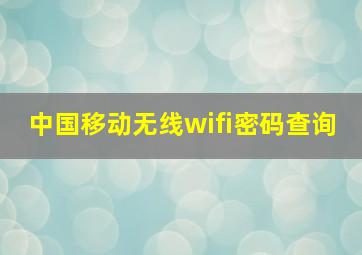 中国移动无线wifi密码查询